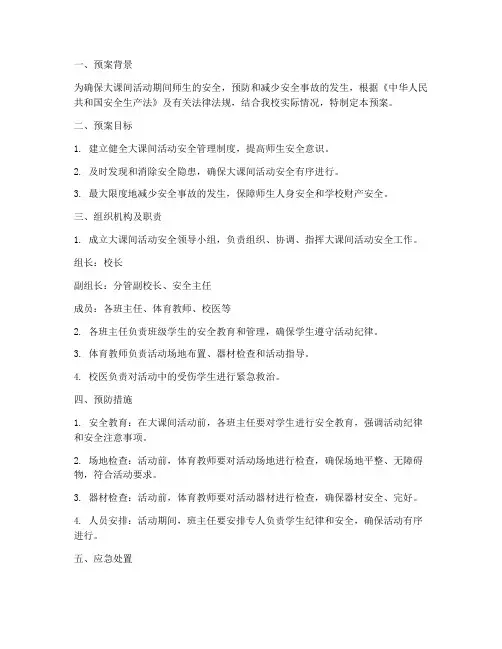 一、预案背景

为确保大课间活动期间师生的安全，预防和减少安全事故的发生，根据《中华人民共和国安全生产法》及有关法律法规，结合我校实际情况，特制定本预案。

二、预案目标

1. 建立健全大课间活动安全管理制度，提高师生安全意识。

2. 及时发现和消除安全隐患，确保大课间活动安全有序进行。

3. 最大限度地减少安全事故的发生，保障师生人身安全和学校财产安全。

三、组织机构及职责

1. 成立大课间活动安全领导小组，负责组织、协调、指挥大课间活动安全工作。

组长：校长

副组长：分管副校长、安全主任

成员：各班主任、体育教师、校医等

2. 各班主任负责班级学生的安全教育和管理，确保学生遵守活动纪律。

3. 体育教师负责活动场地布置、器材检查和活动指导。

4. 校医负责对活动中的受伤学生进行紧急救治。

四、预防措施

1. 安全教育：在大课间活动前，各班主任要对学生进行安全教育，强调活动纪律和安全注意事项。

2. 场地检查：活动前，体育教师要对活动场地进行检查，确保场地平整、无障碍物，符合活动要求。

3. 器材检查：活动前，体育教师要对活动器材进行检查，确保器材安全、完好。

4. 人员安排：活动期间，班主任要安排专人负责学生纪律和安全，确保活动有序进行。

五、应急处置